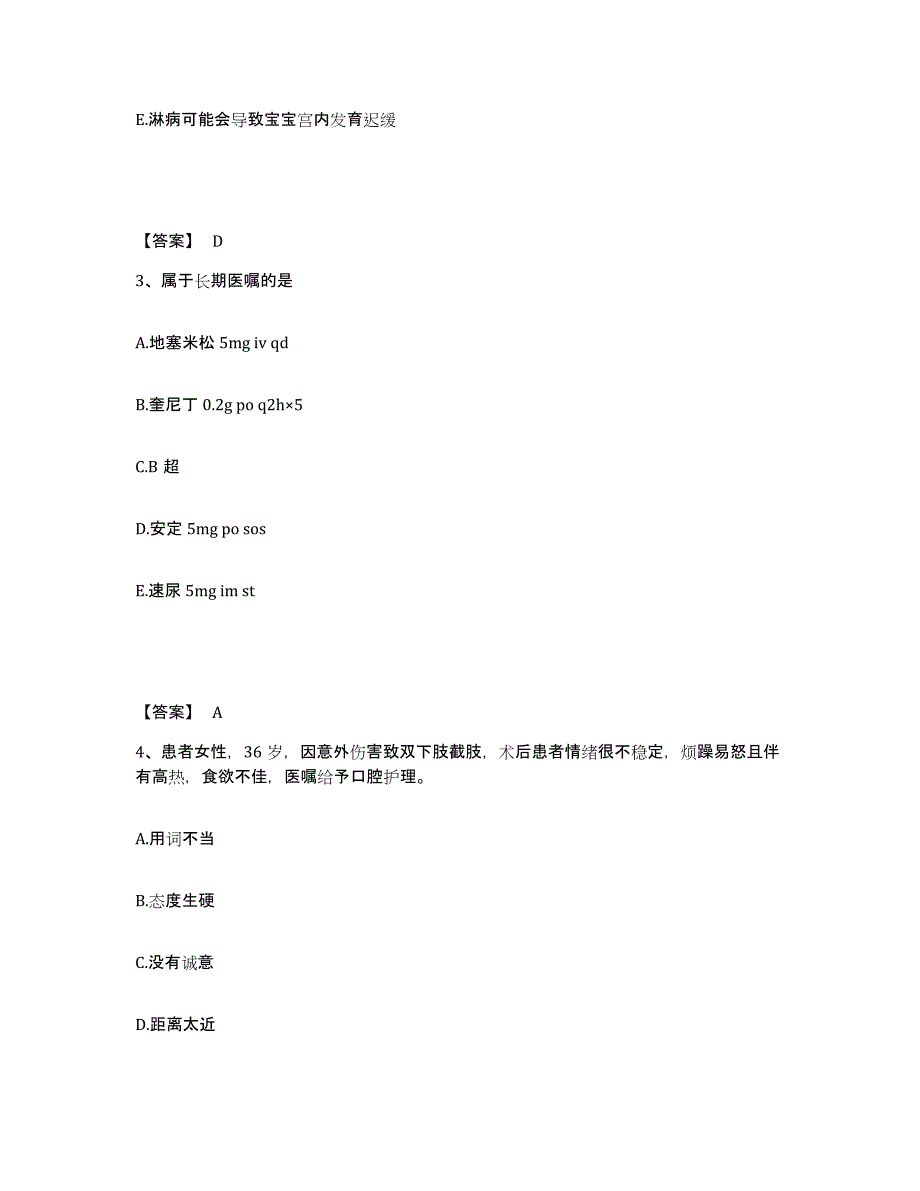 E.淋病可能会导致宝宝宫内发育迟缓

【答案】 D

3、属于长期医嘱的是

A.地塞米松 5mg iv qd

B.奎尼丁 0.2g po q2h×5

C.B 超

D.安定 5mg po sos

E.速尿 5mg im st

【答案】 A

4、患者女性，36 岁，因意外伤害致双下肢截肢，术后患者情绪很不稳定，烦躁易怒且伴有高热，食欲不佳，医嘱给予口腔护理。

A.用词不当

B.态度生硬

C.没有诚意

D.距离太近